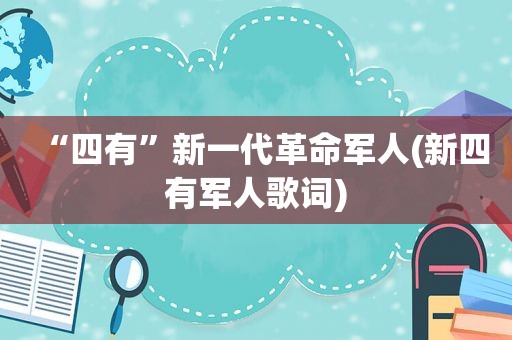 “四有”新一代革命军人(新四有军人歌词)